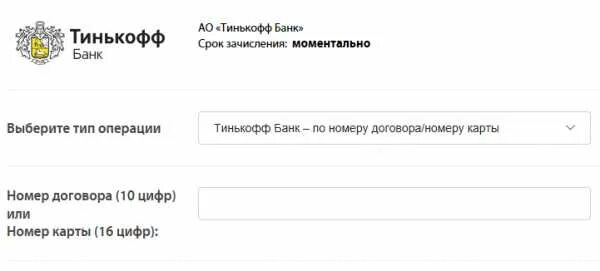 Тинькофф
Банк

АО «Тинькофф Банк»
Срок зачисления: моментально

Выберите тип операции

Тинькофф Банк – по номеру договора/номеру карты

Номер договора (10 цифр)
или
Номер карты (16 цифр):